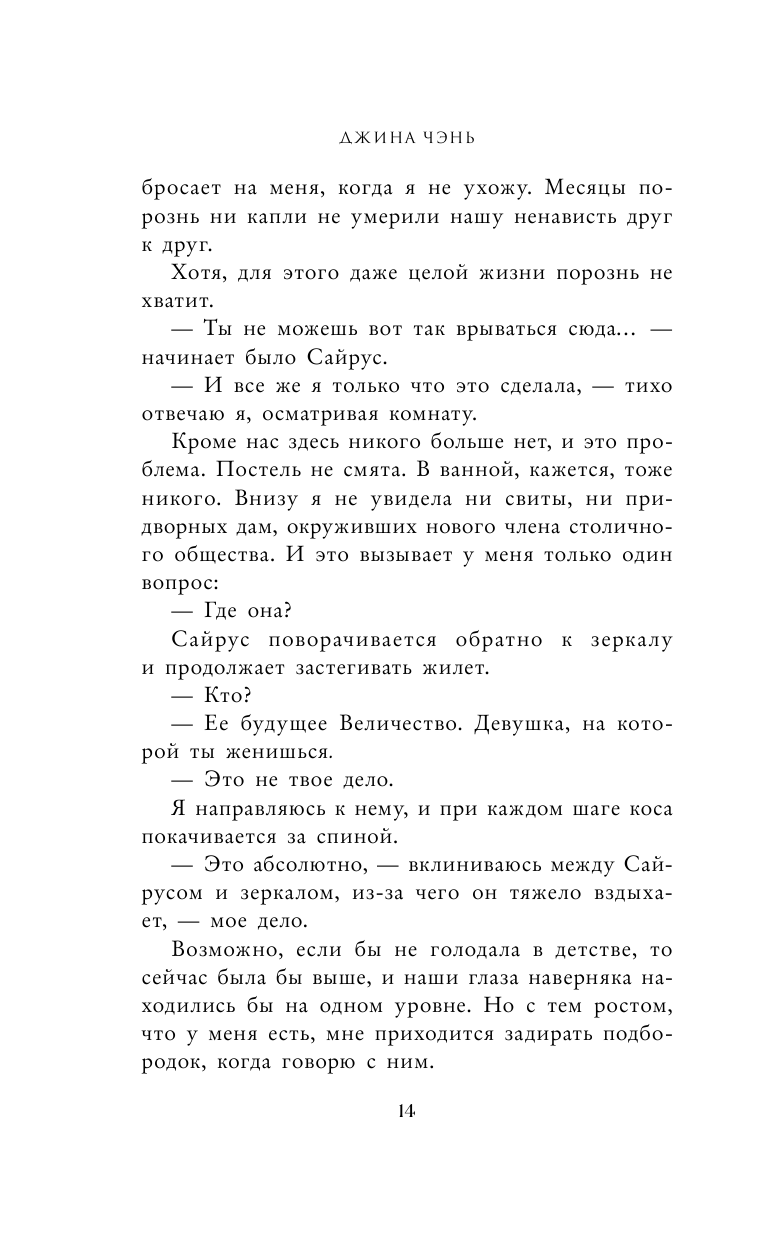 ДЖИНА ЧЭНЬ

бросает на меня, когда я не ухожу. Месяцы порознь ни капли не умерили нашу ненависть друг к друг.

Хотя, для этого даже целой жизни порознь не хватит.

— Ты не можешь вот так врываться сюда… — начинает было Сайрус.

— И все же я только что это сделала, — тихо отвечаю я, осматривая комнату.

Кроме нас здесь никого больше нет, и это проблема. Постель не смята. В ванной, кажется, тоже никого. Внизу я не увидела ни свиты, ни придворных дам, окруживших нового члена столичного общества. И это вызывает у меня только один вопрос:

— Где она?

Сайрус поворачивается обратно к зеркалу и продолжает застегивать жилет.

— Кто?

— Ее будущее Величество. Девушка, на которой ты женишься.

— Это не твое дело.

Я направляюсь к нему, и при каждом шаге коса покачивается за спиной.

— Это абсолютно, — вклиниваюсь между Сайрусом и зеркалом, из-за чего он тяжело вздыхает, — мое дело.

Возможно, если бы не голодала в детстве, то сейчас была бы выше, и наши глаза наверняка находились бы на одном уровне. Но с тем ростом, что у меня есть, мне приходится задирать подбородок, когда говорю с ним.

14